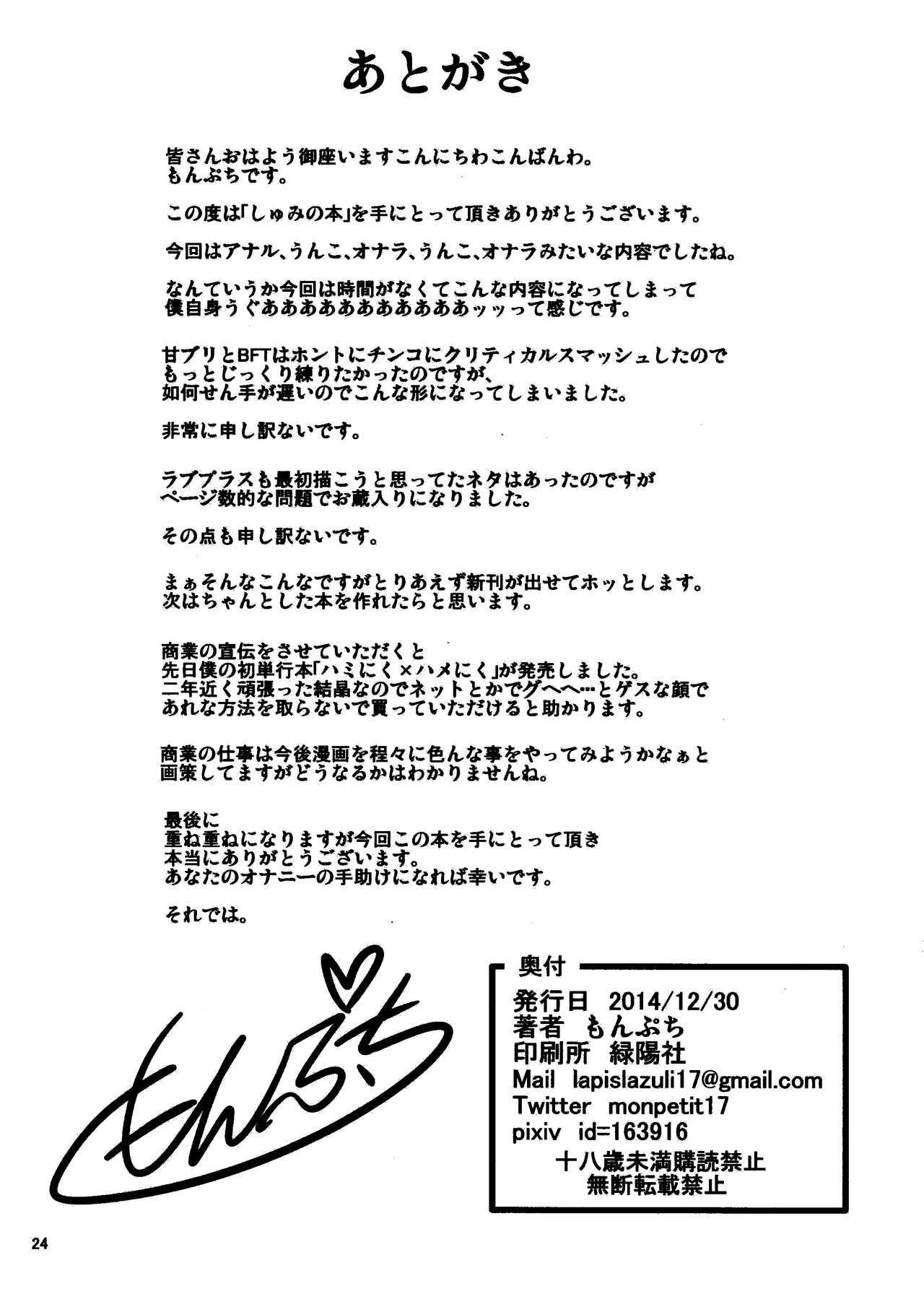 あとがき

皆さんおはよう御座いますこんにちわこんばんわ。
もんぷちです。

この度は「しゅみの本」を手にとって頂きありがとうございます。

今回はアナル、うんこ、オナラ、うんこ、オナラみたいな内容でしたね。

なんていうか今回は時間がなくてこんな内容になってしまって
僕自身うぐあああああああああああッッって感じです。

甘ブリとBFTはホントにチンコにクリティカルスマッシュしたので
もっとじっくり練りたかったのですが、
如何せん手が遅いのでこんな形になってしまいました。

非常に申し訳ないです。

ラブプラスも最初描こうと思ってたネタはあったのですが
ページ数的な問題でお蔵入りになりました。

その点も申し訳ないです。

まぁそんなこんなですがとりあえず新刊が出せてホッとします。
次はちゃんとした本を作れたらと思います。

商業の宣伝をさせていただくと
先日僕の初単行本「ハミにく×ハメにく」が発売しました。
二年近く頑張った結晶なのでネットとかでグヘヘ…とゲスな顔で
あれな方法を取らないで買っていただけると助かります。

商業の仕事は今後漫画を程々に色んな事をやってみようかなぁと
画策してますがどうなるかはわかりませんね。

最後に
重ね重ねになりますが今回この本を手にとって頂き
本当にありがとうございます。
あなたのオナニーの手助けになれば幸いです。

それでは。

もんぷち

奥付
発行日 2014/12/30
著者 もんぷち
印刷所 緑陽社
Mail lapislazuli17@gmail.com
Twitter monpetit17
pixiv id=163916
十八歳未満購読禁止
無断転載禁止

24